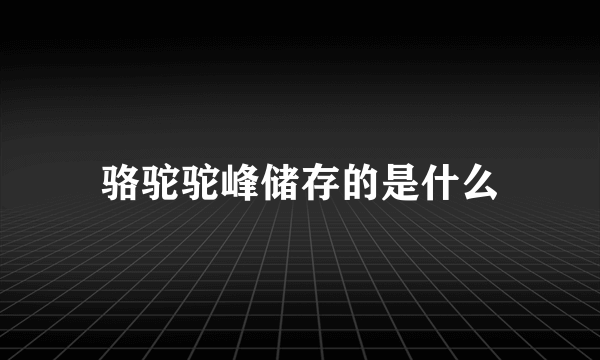 骆驼驼峰储存的是什么